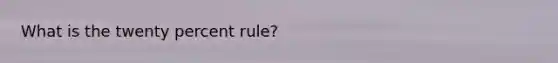 What is the twenty percent rule?